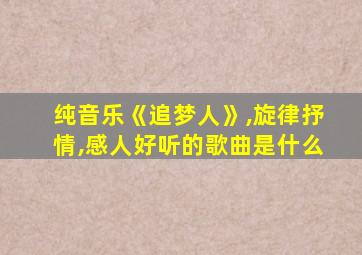 纯音乐《追梦人》,旋律抒情,感人好听的歌曲是什么